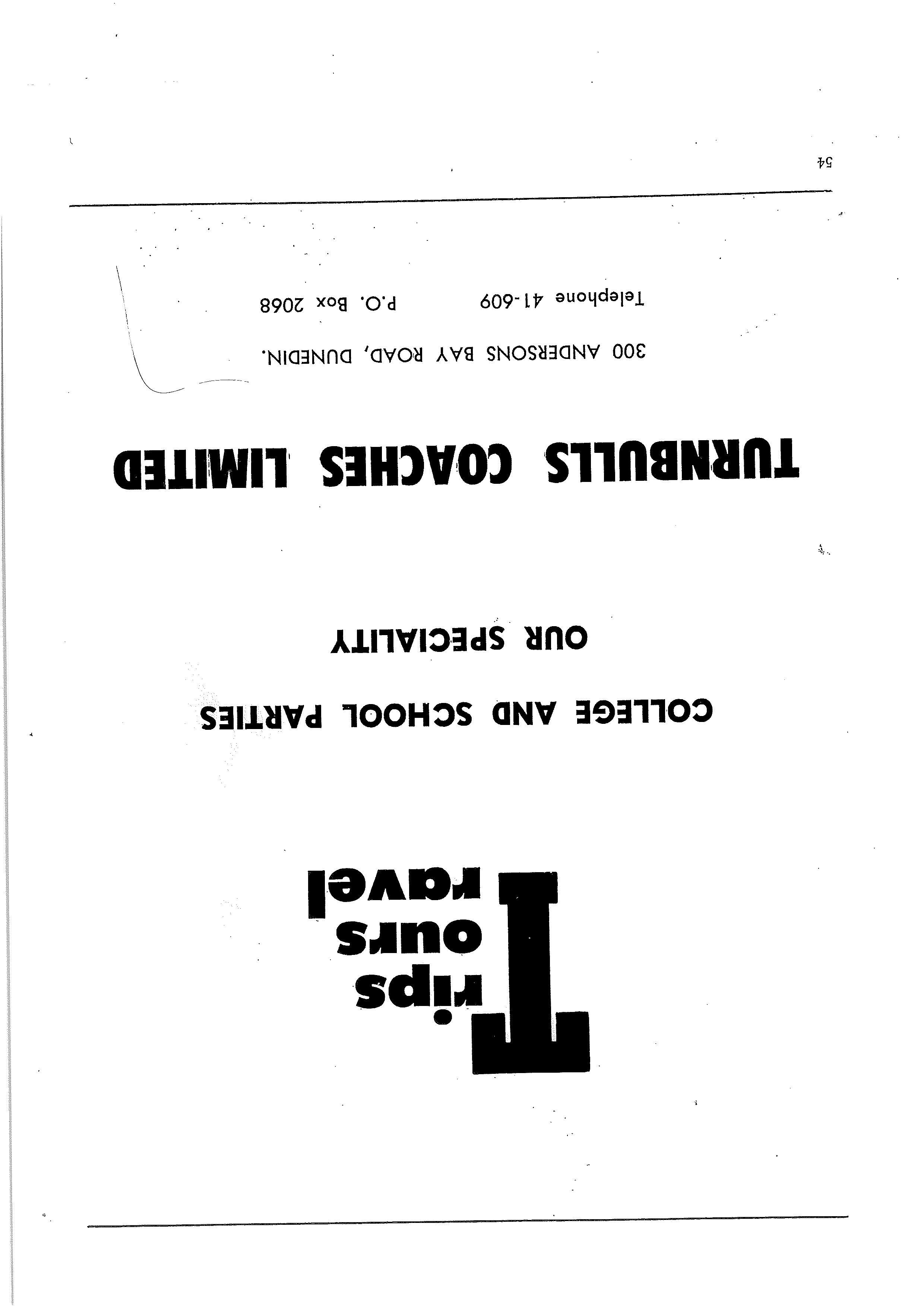 Trips
Tours
Travel

COLLEGE AND SCHOOL PARTIES
OUR SPECIALITY

TURNBULLS COACHES LIMITED

300 ANDERSONS BAY ROAD, DUNEDIN.
Telephone 41-609     P.O. Box 2068

54